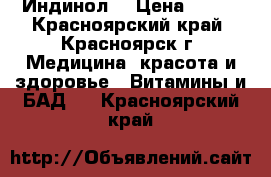 Индинол  Цена  Красноярский край Красноярск г  Медицина  красота и здоровье  Витамины и БАД  Красноярский край

http://Объявлений.сайт